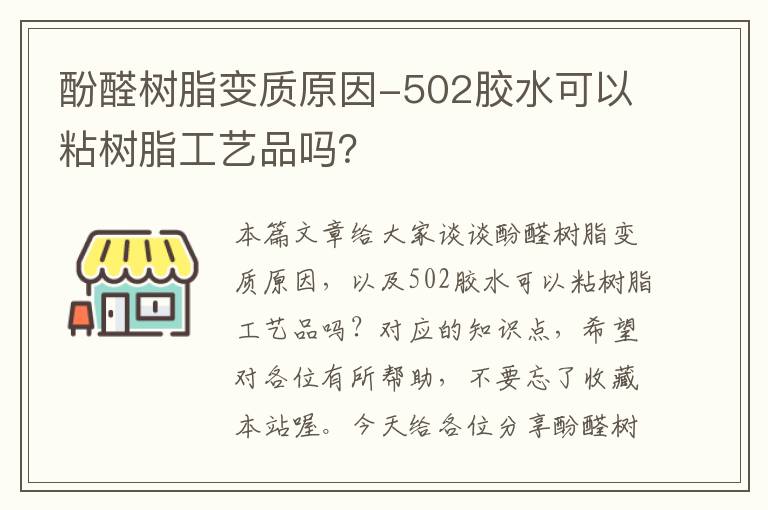 酚醛树脂变质原因-502胶水可以粘树脂工艺品吗?

本篇文章给大家谈谈酚醛树脂变质原因，以及502胶水可以粘树脂工艺品吗？对应的知识点，希望对各位有所帮助，不要忘了收藏本站喔。今天给各位分享酚醛树